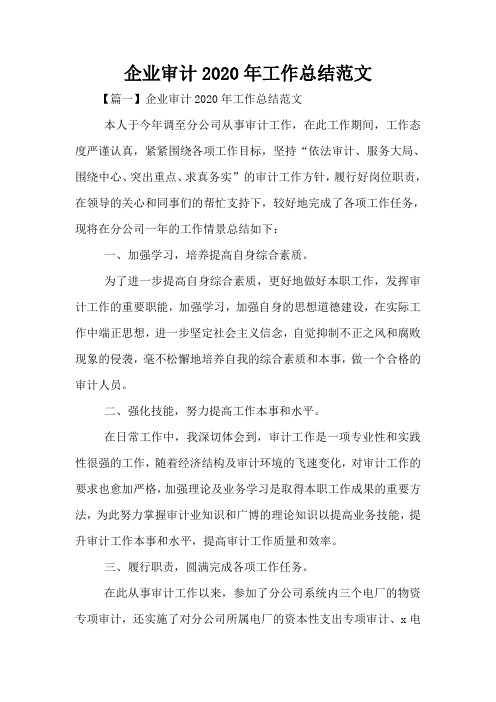 企业审计2020年工作总结范文

【篇一】企业审计2020年工作总结范文

本人于今年调至分公司从事审计工作，在此工作期间，工作态度严谨认真，紧紧围绕各项工作目标，坚持“依法审计、服务大局、围绕中心、突出重点、求真务实”的审计工作方针，履行好岗位职责，在领导的关心和同事们的帮忙支持下，较好地完成了各项工作任务，现将在分公司一年的工作情景总结如下：

一、加强学习，培养提高自身综合素质。

为了进一步提高自身综合素质，更好地做好本职工作，发挥审计工作的重要职能，加强学习，加强自身的思想道德建设，在实际工作中端正思想，进一步坚定社会主义信念，自觉抑制不正之风和腐败现象的侵袭，毫不松懈地培养自我的综合素质和本事，做一个合格的审计人员。

二、强化技能，努力提高工作本事和水平。

在日常工作中，我深切体会到，审计工作是一项专业性和实践性很强的工作，随着经济结构及审计环境的飞速变化，对审计工作的要求也愈加严格，加强理论及业务学习是取得本职工作成果的重要方法，为此努力掌握审计业知识和广博的理论知识以提高业务技能，提升审计工作本事和水平，提高审计工作质量和效率。

三、履行职责，圆满完成各项工作任务。

在此从事审计工作以来，参加了分公司系统内三个电厂的物资专项审计，还实施了对分公司所属电厂的资本性支出专项审计、x电